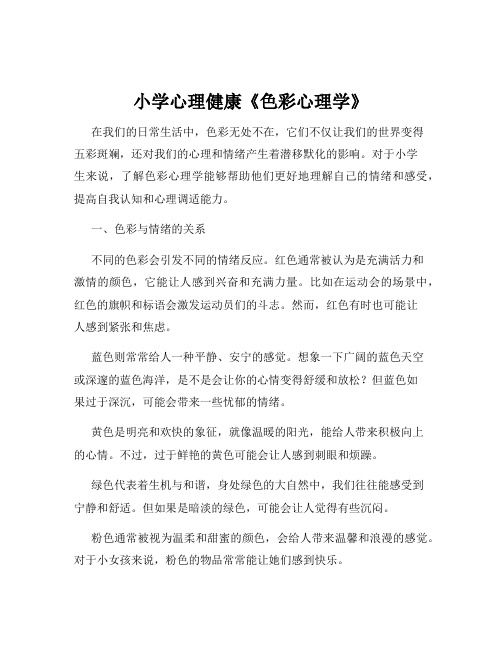 小学心理健康《色彩心理学》

在我们的日常生活中，色彩无处不在，它们不仅让我们的世界变得五彩斑斓，还对我们的心理和情绪产生着潜移默化的影响。对于小学生来说，了解色彩心理学能够帮助他们更好地理解自己的情绪和感受，提高自我认知和心理调适能力。

一、色彩与情绪的关系

不同的色彩会引发不同的情绪反应。红色通常被认为是充满活力和激情的颜色，它能让人感到兴奋和充满力量。比如在运动会的场景中，红色的旗帜和标语会激发运动员们的斗志。然而，红色有时也可能让人感到紧张和焦虑。

蓝色则常常给人一种平静、安宁的感觉。想象一下广阔的蓝色天空或深邃的蓝色海洋，是不是会让你的心情变得舒缓和放松？但蓝色如果过于深沉，可能会带来一些忧郁的情绪。

黄色是明亮和欢快的象征，就像温暖的阳光，能给人带来积极向上的心情。不过，过于鲜艳的黄色可能会让人感到刺眼和烦躁。

绿色代表着生机与和谐，身处绿色的大自然中，我们往往能感受到宁静和舒适。但如果是暗淡的绿色，可能会让人觉得有些沉闷。

粉色通常被视为温柔和甜蜜的颜色，会给人带来温馨和浪漫的感觉。对于小女孩来说，粉色的物品常常能让她们感到快乐。